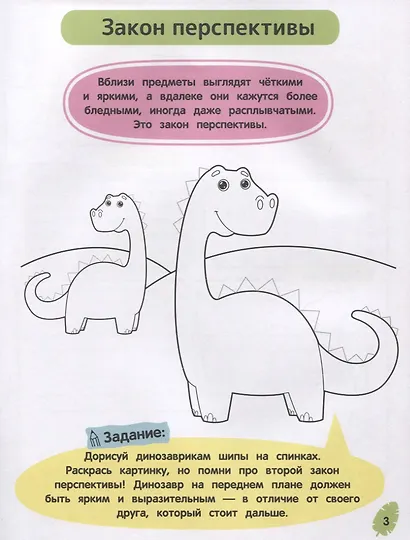 Закон перспективы

Вблизи предметы выглядят чёткими и яркими, а вдалеке они кажутся более бледными, иногда даже расплывчатыми. Это закон перспективы.

Задание:

Дорисуй динозаврикам шипы на спинках. Раскрась картинку, но помни про второй закон перспективы! Динозавр на переднем плане должен быть ярким и выразительным — в отличие от своего друга, который стоит дальше.

3